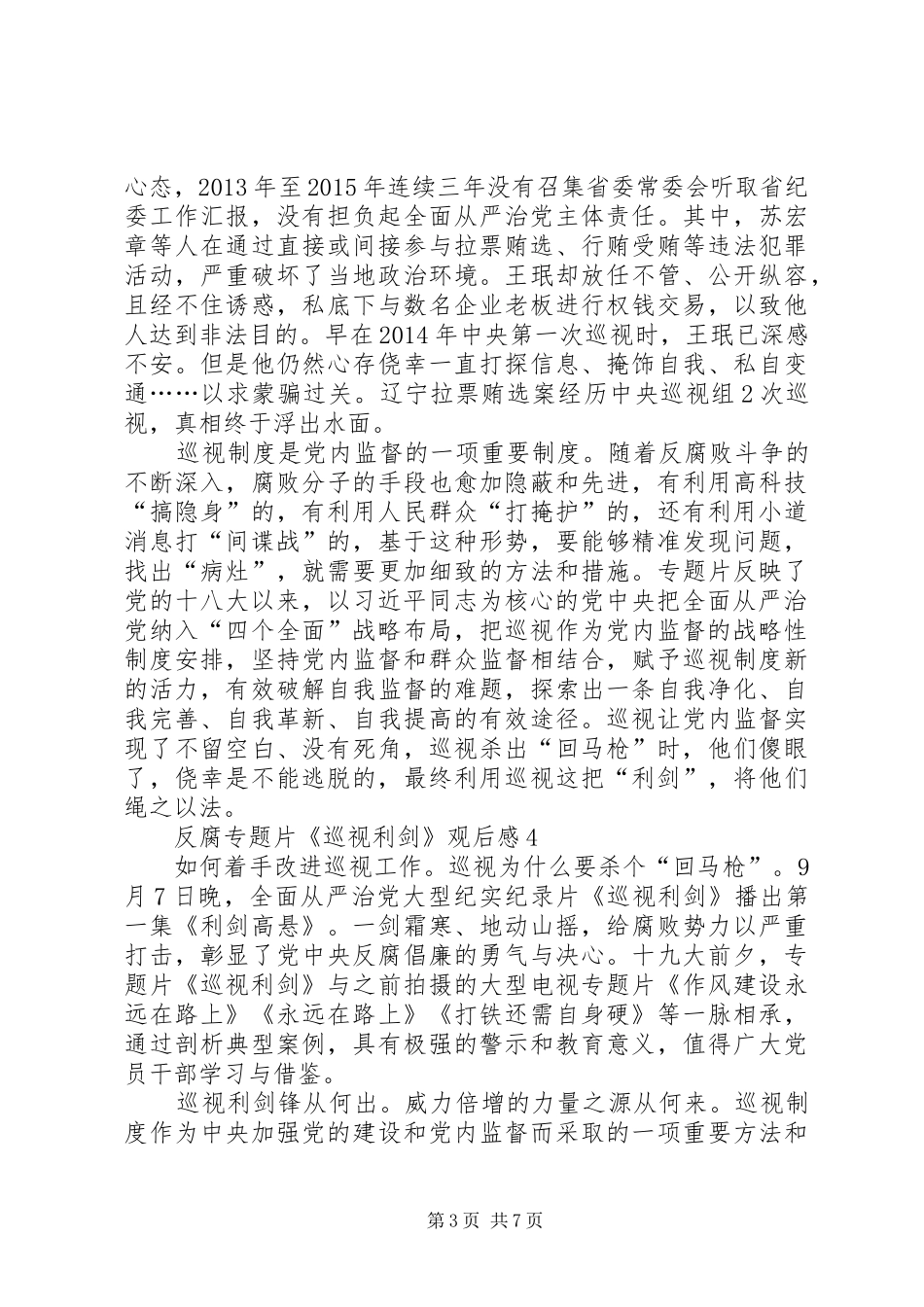 心态，2013年至2015年连续三年没有召集省委常委会听取省纪委工作汇报，没有担负起全面从严治党主体责任。其中，苏宏章等人在通过直接或间接参与拉票贿选、行贿受贿等违法犯罪活动，严重破坏了当地政治环境。王珉却放任不管、公开纵容，且经不住诱惑，私底下与数名企业老板进行权钱交易，以致他人达到非法目的。早在2014年中央第一次巡视时，王珉已深感不安。但是他仍然心存侥幸一直打探信息、掩饰自我、私自变通……以求蒙骗过关。辽宁拉票贿选案经历中央巡视组2次巡视，真相终于浮出水面。

巡视制度是党内监督的一项重要制度。随着反腐败斗争的不断深入，腐败分子的手段也愈加隐蔽和先进，有利用高科技“搞隐身”的，有利用人民群众“打掩护”的，还有利用小道消息打“间谍战”的，基于这种形势，要能够精准发现问题，找出“病灶”，就需要更加细致的方法和措施。专题片反映了党的十八大以来，以习近平同志为核心的党中央把全面从严治党纳入“四个全面”战略布局，把巡视作为党内监督的战略性制度安排，坚持党内监督和群众监督相结合，赋予巡视制度新的活力，有效破解自我监督的难题，探索出一条自我净化、自我完善、自我革新、自我提高的有效途径。巡视让党内监督实现了不留空白、没有死角，巡视杀出“回马枪”时，他们傻眼了，侥幸是不能逃脱的，最终利用巡视这把“利剑”，将他们绳之以法。

反腐专题片《巡视利剑》观后感4

如何着手改进巡视工作。巡视为什么要杀个“回马枪”。9月7日晚，全面从严治党大型纪实纪录片《巡视利剑》播出第一集《利剑高悬》。一剑霜寒、地动山摇，给腐败势力以严重打击，彰显了党中央反腐倡廉的勇气与决心。十九大前夕，专题片《巡视利剑》与之前拍摄的大型电视专题片《作风建设永远在路上》《永远在路上》《打铁还需自身硬》等一脉相承，通过剖析典型案例，具有极强的警示和教育意义，值得广大党员干部学习与借鉴。

巡视利剑锋从何出。威力倍增的力量之源从何来。巡视制度作为中央加强党的建设和党内监督而采取的一项重要方法和

第3页 共7页